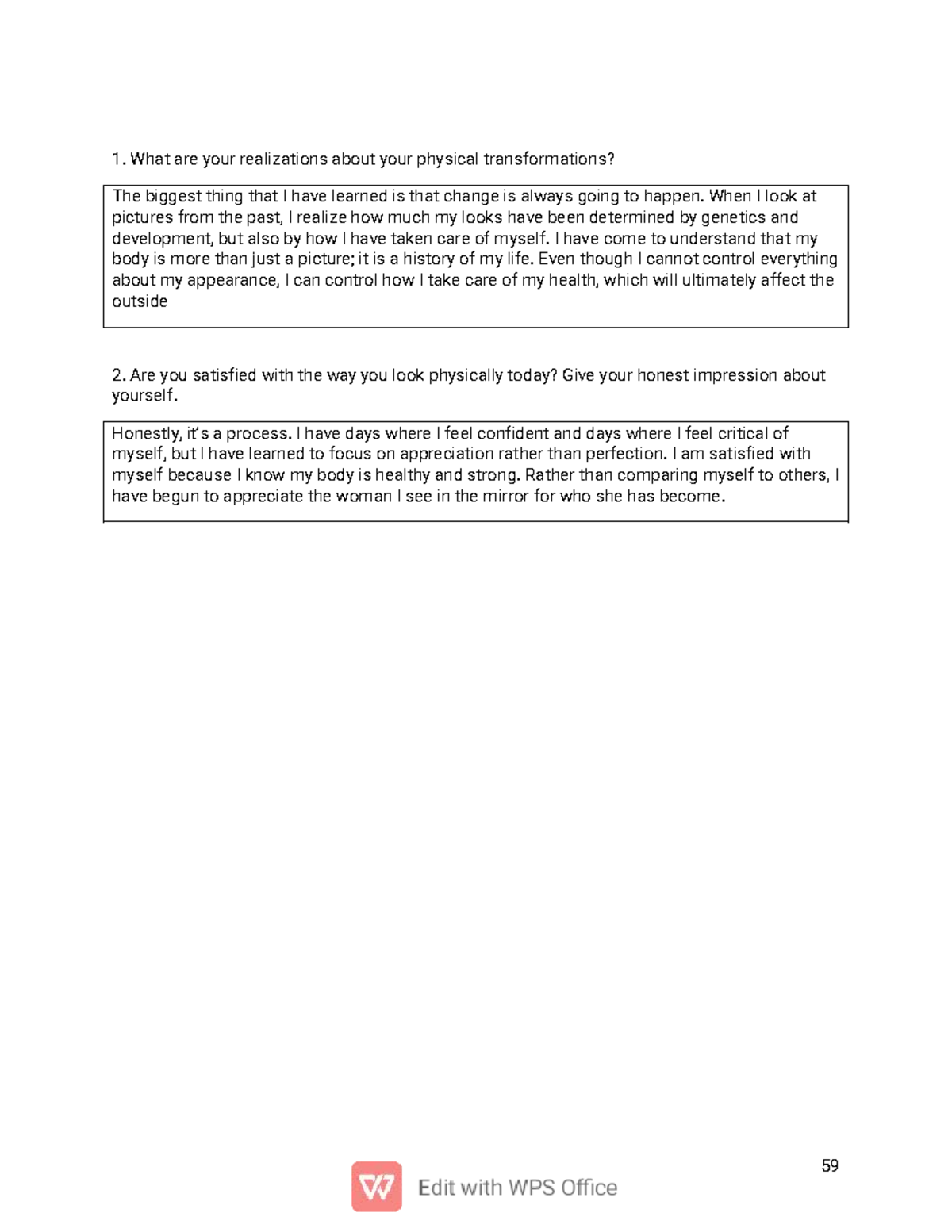 1. What are your realizations about your physical transformations?

The biggest thing that I have learned is that change is always going to happen. When I look at pictures from the past, I realize how much my looks have been determined by genetics and development, but also by how I have taken care of myself. I have come to understand that my body is more than just a picture; it is a history of my life. Even though I cannot control everything about my appearance, I can control how I take care of my health, which will ultimately affect the outside

2. Are you satisfied with the way you look physically today? Give your honest impression about yourself.

Honestly, it's a process. I have days where I feel confident and days where I feel critical of myself, but I have learned to focus on appreciation rather than perfection. I am satisfied with myself because I know my body is healthy and strong. Rather than comparing myself to others, I have begun to appreciate the woman I see in the mirror for who she has become.

59

Edit with WPS Office